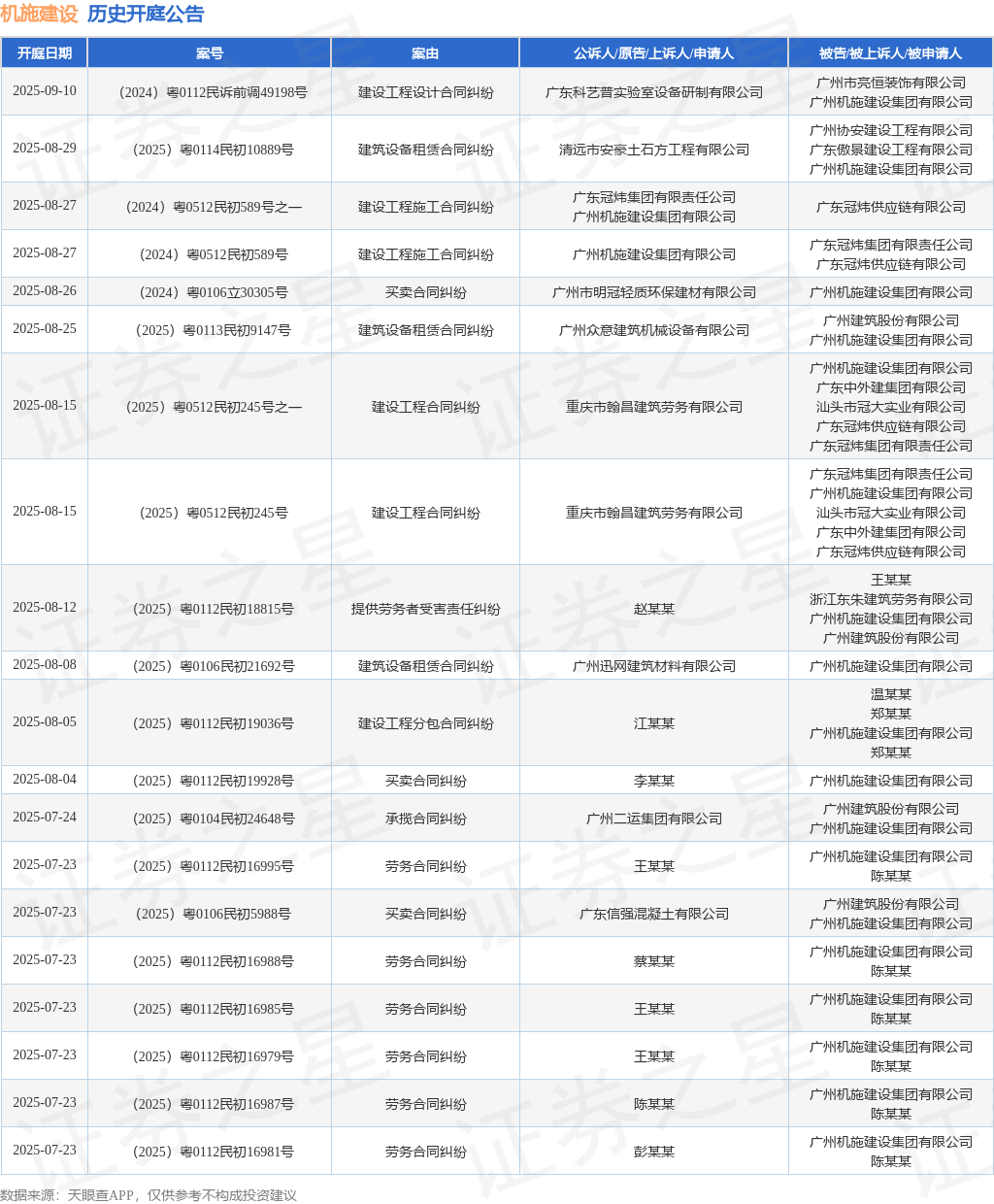 机施建设 历史开庭公告

| 开庭日期 | 案号 | 案由 | 公诉人/原告/上诉人/申请人 | 被告/被上诉人/被申请人 |
|---|---|---|---|---|
| 2025-09-10 | （2024）粤0112民诉前调49198号 | 建设工程设计合同纠纷 | 广东科艺普实验室设备研制有限公司 | 广州市亮恒装饰有限公司 广州机施建设集团有限公司 |
| 2025-08-29 | （2025）粤0114民初10889号 | 建筑设备租赁合同纠纷 | 清远市安豪土石方工程有限公司 | 广州协安建设工程有限公司 广东傲景建设工程有限公司 广州机施建设集团有限公司 |
| 2025-08-27 | （2024）粤0512民初589号之一 | 建设工程施工合同纠纷 | 广东冠炜集团有限责任公司 广州机施建设集团有限公司 | 广东冠炜供应链有限公司 |
| 2025-08-27 | （2024）粤0512民初589号 | 建设工程施工合同纠纷 | 广州机施建设集团有限公司 | 广东冠炜集团有限责任公司 广东冠炜供应链有限公司 |
| 2025-08-26 | （2024）粤0106立30305号 | 买卖合同纠纷 | 广州市明冠轻质环保建材有限公司 | 广州机施建设集团有限公司 |
| 2025-08-25 | （2025）粤0113民初9147号 | 建筑设备租赁合同纠纷 | 广州众意建筑机械设备有限公司 | 广州建筑股份有限公司 广州机施建设集团有限公司 |
| 2025-08-15 | （2025）粤0512民初245号之一 | 建设工程合同纠纷 | 重庆市翰昌建筑劳务有限公司 | 广州机施建设集团有限公司 广东中外建集团有限公司 汕头市冠大实业有限公司 广东冠炜供应链有限公司 广东冠炜集团有限责任公司 |
| 2025-08-15 | （2025）粤0512民初245号 | 建设工程合同纠纷 | 重庆市翰昌建筑劳务有限公司 | 广东冠炜集团有限责任公司 广州机施建设集团有限公司 汕头市冠大实业有限公司 广东中外建集团有限公司 广东冠炜供应链有限公司 |
| 2025-08-12 | （2025）粤0112民初18815号 | 提供劳务者受害责任纠纷 | 赵某某 | 王某某 浙江东朱建筑劳务有限公司 广州机施建设集团有限公司 广州建筑股份有限公司 |
| 2025-08-08 | （2025）粤0106民初21692号 | 建筑设备租赁合同纠纷 | 广州迅网建筑材料有限公司 | 广州机施建设集团有限公司 |
| 2025-08-05 | （2025）粤0112民初19036号 | 建设工程分包合同纠纷 | 江某某 | 温某某 郑某某 广州机施建设集团有限公司 郑某某 |
| 2025-08-04 | （2025）粤0112民初19928号 | 买卖合同纠纷 | 李某某 | 广州机施建设集团有限公司 |
| 2025-07-24 | （2025）粤0104民初24648号 | 承揽合同纠纷 | 广州二运集团有限公司 | 广州建筑股份有限公司 广州机施建设集团有限公司 |
| 2025-07-23 | （2025）粤0112民初16995号 | 劳务合同纠纷 | 王某某 | 广州机施建设集团有限公司 陈某某 |
| 2025-07-23 | （2025）粤0106民初5988号 | 买卖合同纠纷 | 广东信强混凝土有限公司 | 广州建筑股份有限公司 广州机施建设集团有限公司 |
| 2025-07-23 | （2025）粤0112民初16988号 | 劳务合同纠纷 | 蔡某某 | 广州机施建设集团有限公司 陈某某 |
| 2025-07-23 | （2025）粤0112民初16985号 | 劳务合同纠纷 | 王某某 | 广州机施建设集团有限公司 陈某某 |
| 2025-07-23 | （2025）粤0112民初16979号 | 劳务合同纠纷 | 王某某 | 广州机施建设集团有限公司 陈某某 |
| 2025-07-23 | （2025）粤0112民初16987号 | 劳务合同纠纷 | 陈某某 | 广州机施建设集团有限公司 陈某某 |
| 2025-07-23 | （2025）粤0112民初16981号 | 劳务合同纠纷 | 彭某某 | 广州机施建设集团有限公司 陈某某 |

数据来源：天眼查APP，仅供参考不构成投资建议